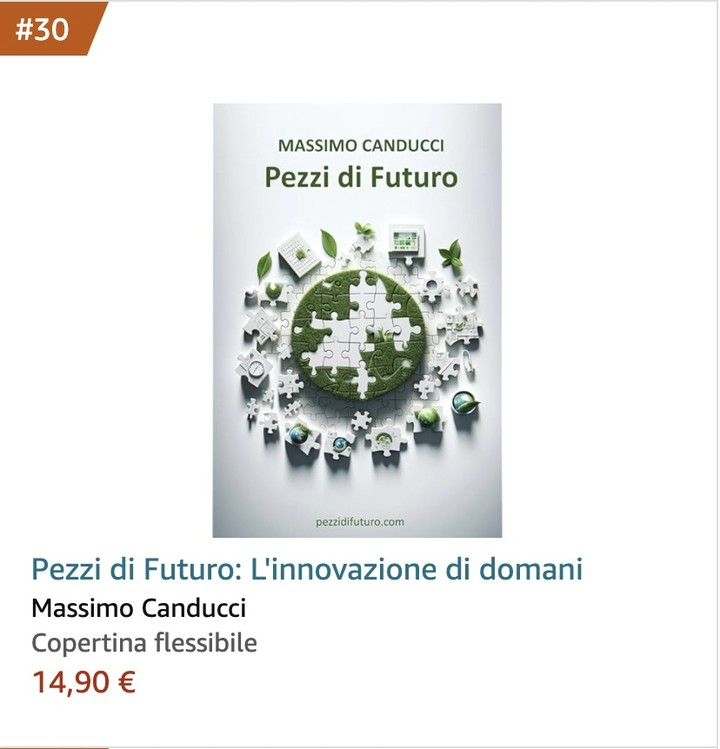 #30

MASSIMO CANDUCCI
Pezzi di Futuro

pezzidifuturo.com

Pezzi di Futuro: L'innovazione di domani
Massimo Canducci
Copertina flessibile
14,90 €